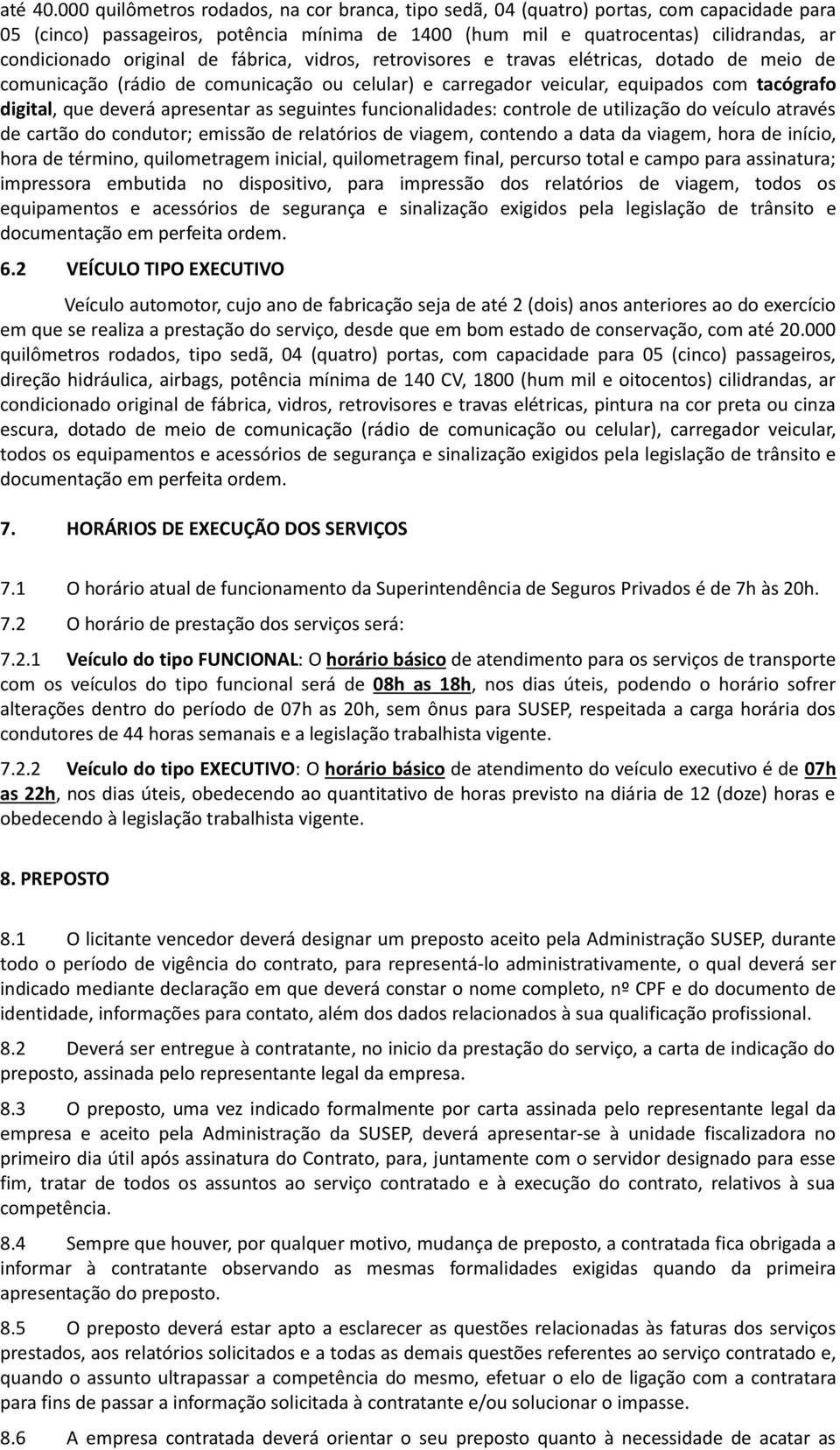 até 40.000 quilômetros rodados, na cor branca, tipo sedã, 04 (quatro) portas, com capacidade para 05 (cinco) passageiros, potência mínima de 1400 (hum mil e quatrocentas) cilidrandas, ar condicionado original de fábrica, vidros, retrovisores e travas elétricas, dotado de meio de comunicação (rádio de comunicação ou celular) e carregador veicular, equipados com tacógrafo digital, que deverá apresentar as seguintes funcionalidades: controle de utilização do veículo através de cartão do condutor; emissão de relatórios de viagem, contendo a data da viagem, hora de início, hora de término, quilometragem inicial, quilometragem final, percurso total e campo para assinatura; impressora embutida no dispositivo, para impressão dos relatórios de viagem, todos os equipamentos e acessórios de segurança e sinalização exigidos pela legislação de trânsito e documentação em perfeita ordem.

6.2 VEÍCULO TIPO EXECUTIVO

Veículo automotor, cujo ano de fabricação seja de até 2 (dois) anos anteriores ao do exercício em que se realiza a prestação do serviço, desde que em bom estado de conservação, com até 20.000 quilômetros rodados, tipo sedã, 04 (quatro) portas, com capacidade para 05 (cinco) passageiros, direção hidráulica, airbags, potência mínima de 140 CV, 1800 (hum mil e oitocentos) cilidrandas, ar condicionado original de fábrica, vidros, retrovisores e travas elétricas, pintura na cor preta ou cinza escura, dotado de meio de comunicação (rádio de comunicação ou celular), carregador veicular, todos os equipamentos e acessórios de segurança e sinalização exigidos pela legislação de trânsito e documentação em perfeita ordem.

7. HORÁRIOS DE EXECUÇÃO DOS SERVIÇOS

7.1 O horário atual de funcionamento da Superintendência de Seguros Privados é de 7h às 20h.

7.2 O horário de prestação dos serviços será:

7.2.1 Veículo do tipo FUNCIONAL: O horário básico de atendimento para os serviços de transporte com os veículos do tipo funcional será de 08h as 18h, nos dias úteis, podendo o horário sofrer alterações dentro do período de 07h as 20h, sem ônus para SUSEP, respeitada a carga horária dos condutores de 44 horas semanais e a legislação trabalhista vigente.

7.2.2 Veículo do tipo EXECUTIVO: O horário básico de atendimento do veículo executivo é de 07h as 22h, nos dias úteis, obedecendo ao quantitativo de horas previsto na diária de 12 (doze) horas e obedecendo à legislação trabalhista vigente.

8. PREPOSTO

8.1 O licitante vencedor deverá designar um preposto aceito pela Administração SUSEP, durante todo o período de vigência do contrato, para representá-lo administrativamente, o qual deverá ser indicado mediante declaração em que deverá constar o nome completo, nº CPF e do documento de identidade, informações para contato, além dos dados relacionados à sua qualificação profissional.

8.2 Deverá ser entregue à contratante, no inicio da prestação do serviço, a carta de indicação do preposto, assinada pelo representante legal da empresa.

8.3 O preposto, uma vez indicado formalmente por carta assinada pelo representante legal da empresa e aceito pela Administração da SUSEP, deverá apresentar-se à unidade fiscalizadora no primeiro dia útil após assinatura do Contrato, para, juntamente com o servidor designado para esse fim, tratar de todos os assuntos ao serviço contratado e à execução do contrato, relativos à sua competência.

8.4 Sempre que houver, por qualquer motivo, mudança de preposto, a contratada fica obrigada a informar à contratante observando as mesmas formalidades exigidas quando da primeira apresentação do preposto.

8.5 O preposto deverá estar apto a esclarecer as questões relacionadas às faturas dos serviços prestados, aos relatórios solicitados e a todas as demais questões referentes ao serviço contratado e, quando o assunto ultrapassar a competência do mesmo, efetuar o elo de ligação com a contratara para fins de passar a informação solicitada à contratante e/ou solucionar o impasse.

8.6 A empresa contratada deverá orientar o seu preposto quanto à necessidade de acatar as